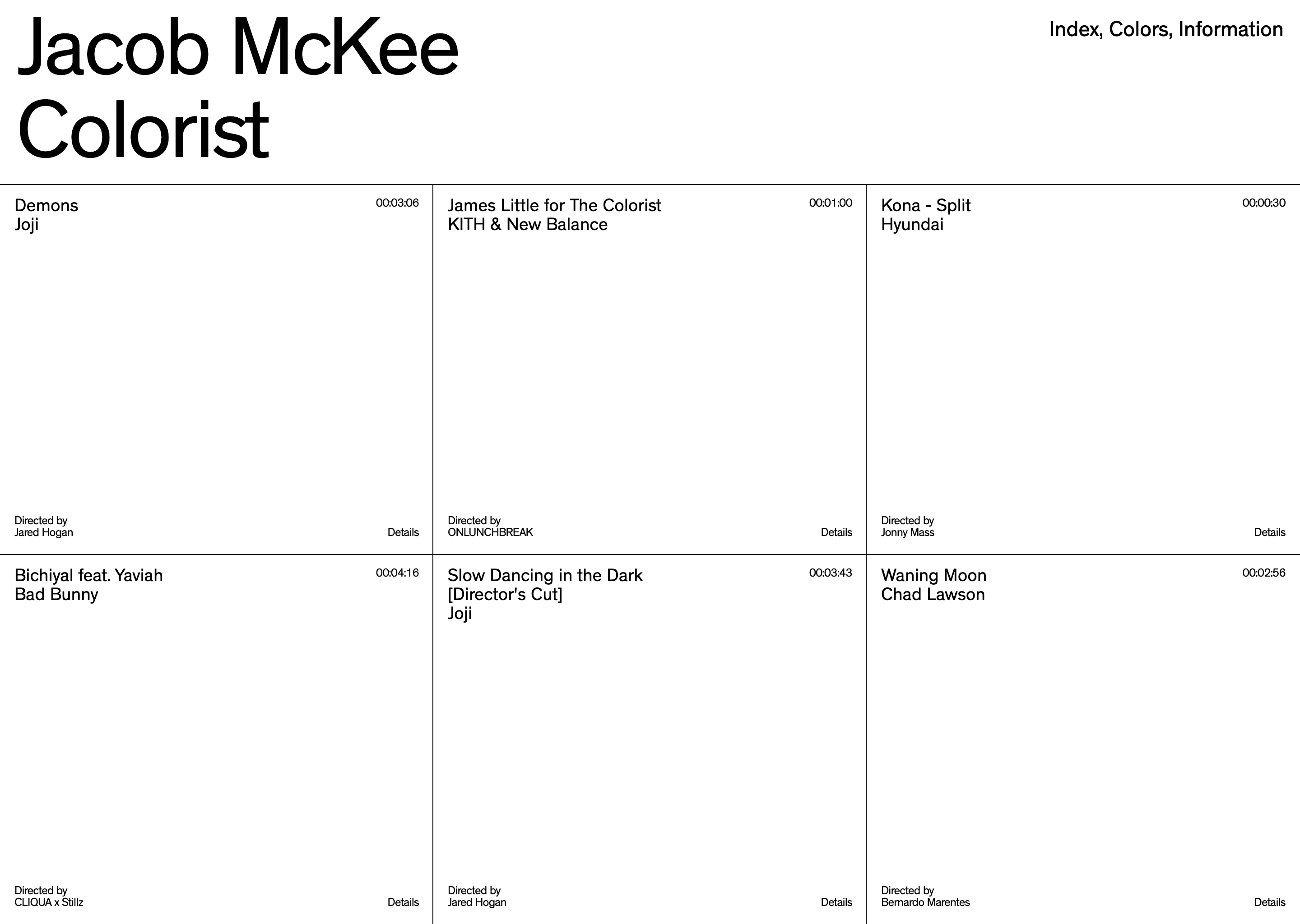 Jacob McKee
Colorist

Index, Colors, Information

Demons
Joji
00:03:06

Directed by
Jared Hogan
Details

James Little for The Colorist
KITH & New Balance
00:01:00

Directed by
ONLUNCHBREAK
Details

Kona - Split
Hyundai
00:00:30

Directed by
Jonny Mass
Details

Bichiyal feat. Yaviah
Bad Bunny
00:04:16

Directed by
CLIQUA x Stillz
Details

Slow Dancing in the Dark
[Director's Cut]
Joji
00:03:43

Directed by
Jared Hogan
Details

Waning Moon
Chad Lawson
00:02:56

Directed by
Bernardo Marentes
Details